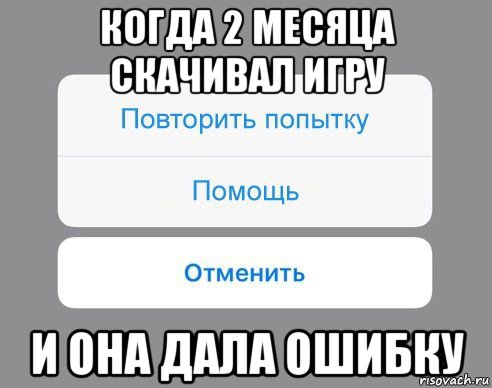 КОГДА 2 МЕСЯЦА СКАЧИВАЛ ИГРУ

Повторить попытку

Помощь

Отменить

И ОНА ДАЛА ОШИБКУ

risovach.ru